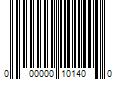 0 00000 10140 0